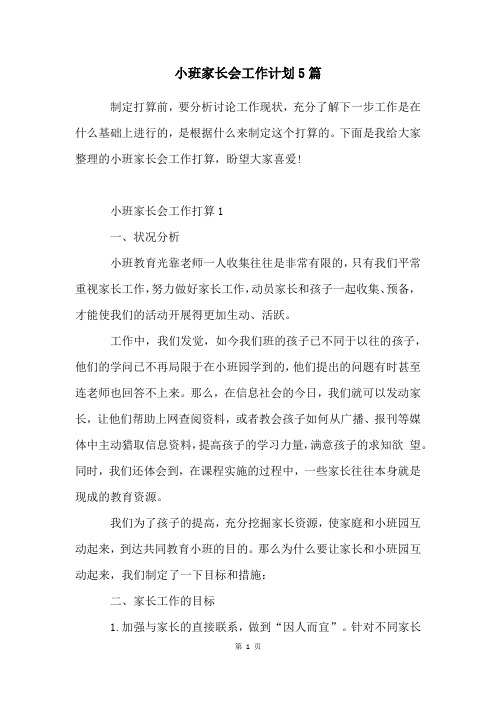 小班家长会工作计划5篇

制定打算前，要分析讨论工作现状，充分了解下一步工作是在什么基础上进行的，是根据什么来制定这个打算的。下面是我给大家整理的小班家长会工作打算，盼望大家喜爱!

小班家长会工作打算1

一、状况分析

小班教育光靠老师一人收集往往是非常有限的，只有我们平常重视家长工作，努力做好家长工作，动员家长和孩子一起收集、预备，才能使我们的活动开展得更加生动、活跃。

工作中，我们发觉，如今我们班的孩子已不同于以往的孩子，他们的学问已不再局限于在小班园学到的，他们提出的问题有时甚至连老师也回答不上来。那么，在信息社会的今日，我们就可以发动家长，让他们帮助上网查阅资料，或者教会孩子如何从广播、报刊等媒体中主动猎取信息资料，提高孩子的学习力量，满意孩子的求知欲 望。同时，我们还体会到，在课程实施的过程中，一些家长往往本身就是现成的教育资源。

我们为了孩子的提高，充分挖掘家长资源，使家庭和小班园互动起来，到达共同教育小班的目的。那么为什么要让家长和小班园互动起来，我们制定了一下目标和措施：

二、家长工作的目标

1.加强与家长的直接联系，做到“因人而宜”。针对不同家长

第 1 页